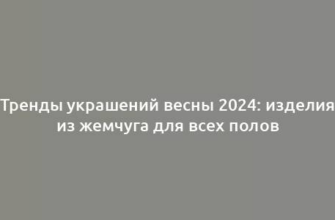 Тренды украшений весны 2024: изделия из жемчуга для всех полов